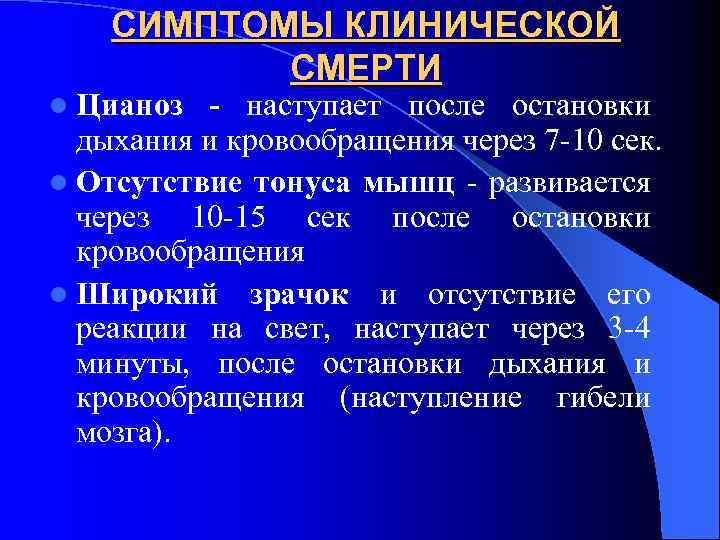 СИМПТОМЫ КЛИНИЧЕСКОЙ СМЕРТИ

Цианоз - наступает после остановки дыхания и кровообращения через 7-10 сек.

Отсутствие тонуса мышц - развивается через 10-15 сек после остановки кровообращения

Широкий зрачок и отсутствие его реакции на свет, наступает через 3-4 минуты, после остановки дыхания и кровообращения (наступление гибели мозга).